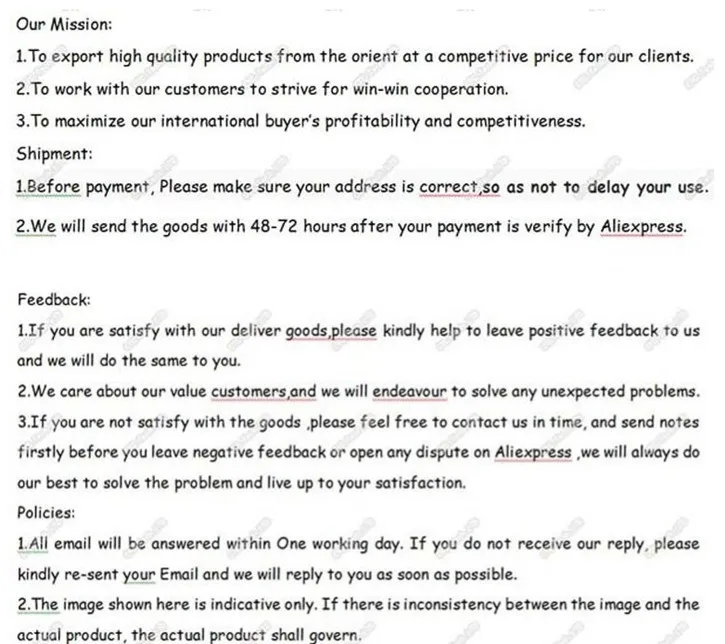 Our Mission:
1.To export high quality products from the orient at a competitive price for our clients.
2.To work with our customers to strive for win-win cooperation.
3.To maximize our international buyer's profitability and competitiveness.
Shipment:
1.Before payment, Please make sure your address is correct,so as not to delay your use.
2.We will send the goods with 48-72 hours after your payment is verify by Aliexpress.

Feedback:
1.If you are satisfy with our deliver goods,please kindly help to leave positive feedback to us and we will do the same to you.
2.We care about our value customers,and we will endeavour to solve any unexpected problems.
3.If you are not satisfy with the goods ,please feel free to contact us in time, and send notes firstly before you leave negative feedback or open any dispute on Aliexpress ,we will always do our best to solve the problem and live up to your satisfaction.
Policies:
1.All email will be answered within One working day. If you do not receive our reply, please kindly re-sent your Email and we will reply to you as soon as possible.
2.The image shown here is indicative only. If there is inconsistency between the image and the actual product, the actual product shall govern.